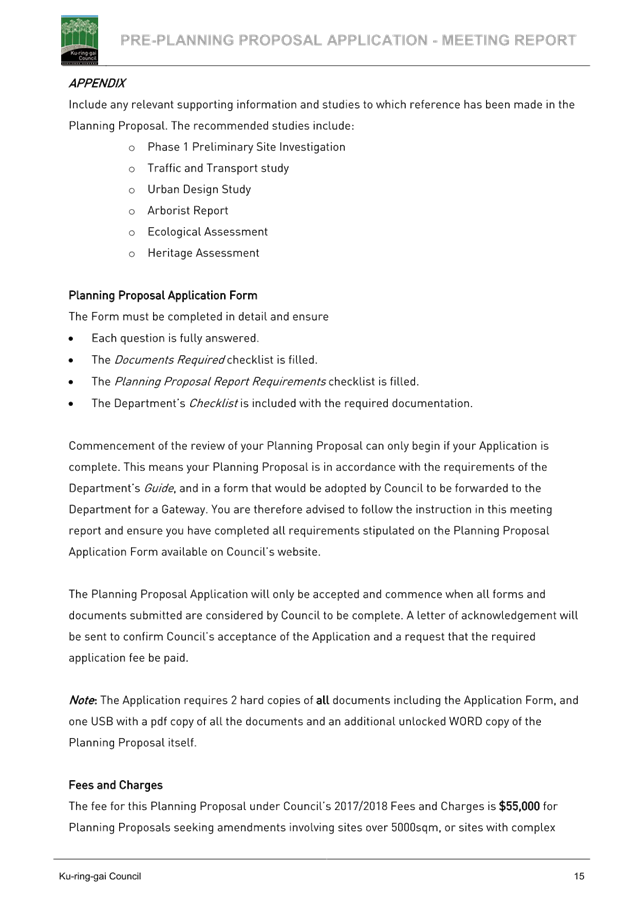 Ku-ring-gai Council

PRE-PLANNING PROPOSAL APPLICATION - MEETING REPORT

APPENDIX

Include any relevant supporting information and studies to which reference has been made in the Planning Proposal. The recommended studies include:

o Phase 1 Preliminary Site Investigation
o Traffic and Transport study
o Urban Design Study
o Arborist Report
o Ecological Assessment
o Heritage Assessment

Planning Proposal Application Form

The Form must be completed in detail and ensure

• Each question is fully answered.
• The Documents Required checklist is filled.
• The Planning Proposal Report Requirements checklist is filled.
• The Department's Checklist is included with the required documentation.

Commencement of the review of your Planning Proposal can only begin if your Application is complete. This means your Planning Proposal is in accordance with the requirements of the Department's Guide, and in a form that would be adopted by Council to be forwarded to the Department for a Gateway. You are therefore advised to follow the instruction in this meeting report and ensure you have completed all requirements stipulated on the Planning Proposal Application Form available on Council's website.

The Planning Proposal Application will only be accepted and commence when all forms and documents submitted are considered by Council to be complete. A letter of acknowledgement will be sent to confirm Council's acceptance of the Application and a request that the required application fee be paid.

Note: The Application requires 2 hard copies of all documents including the Application Form, and one USB with a pdf copy of all the documents and an additional unlocked WORD copy of the Planning Proposal itself.

Fees and Charges

The fee for this Planning Proposal under Council's 2017/2018 Fees and Charges is $55,000 for Planning Proposals seeking amendments involving sites over 5000sqm, or sites with complex

Ku-ring-gai Council 15